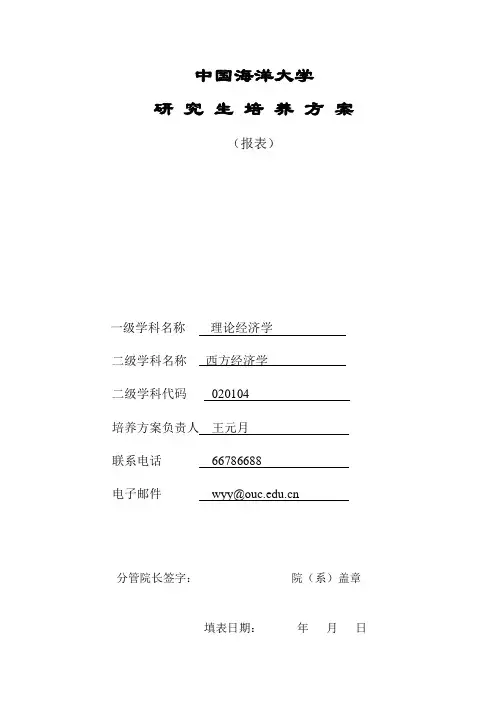 中国海洋大学

研 究 生 培 养 方 案

（报表）

一级学科名称 理论经济学

二级学科名称 西方经济学

二级学科代码 020104

培养方案负责人 王元月

联系电话 66786688

电子邮件 wyy@ouc.edu.cn

分管院长签字： 院（系）盖章

填表日期： 年 月 日